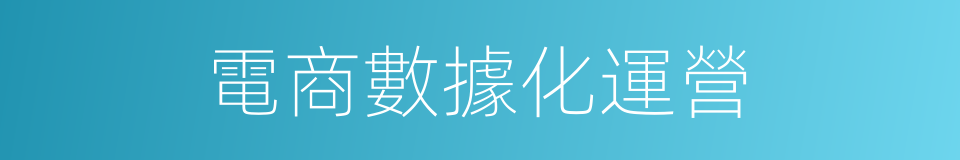 電商數據化運營